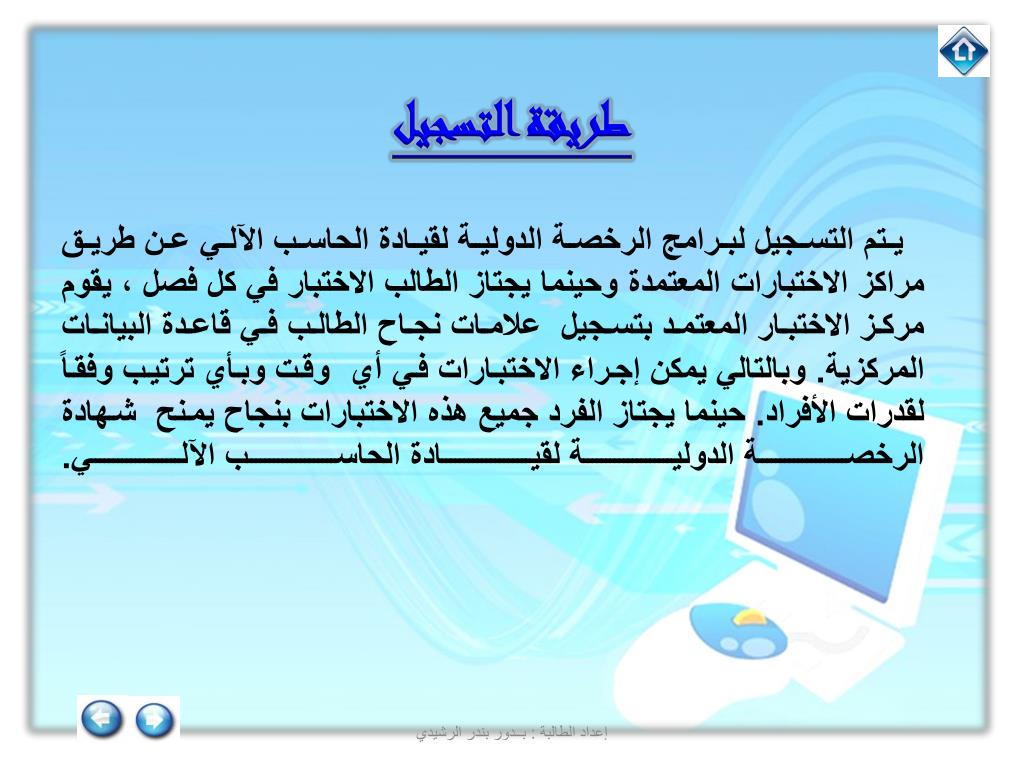 طريقة التسجيل

يتم التسجيل لبرامج الرخصة الدولية لقيادة الحاسب الآلي عن طريق مراكز الاختبارات المعتمدة وحينما يجتاز الطالب الاختبار في كل فصل ، يقوم مركز الاختبار المعتمد بتسجيل علامات نجاح الطالب في قاعدة البيانات المركزية. وبالتالي يمكن إجراء الاختبارات في أي وقت وبأي ترتيب وفقاً لقدرات الأفراد. حينما يجتاز الفرد جميع هذه الاختبارات بنجاح يمنح شهادة الرخصة الدولية لقيادة الحاسب الآلي.

إعداد الطالبة : بدور بندر الرشيدي